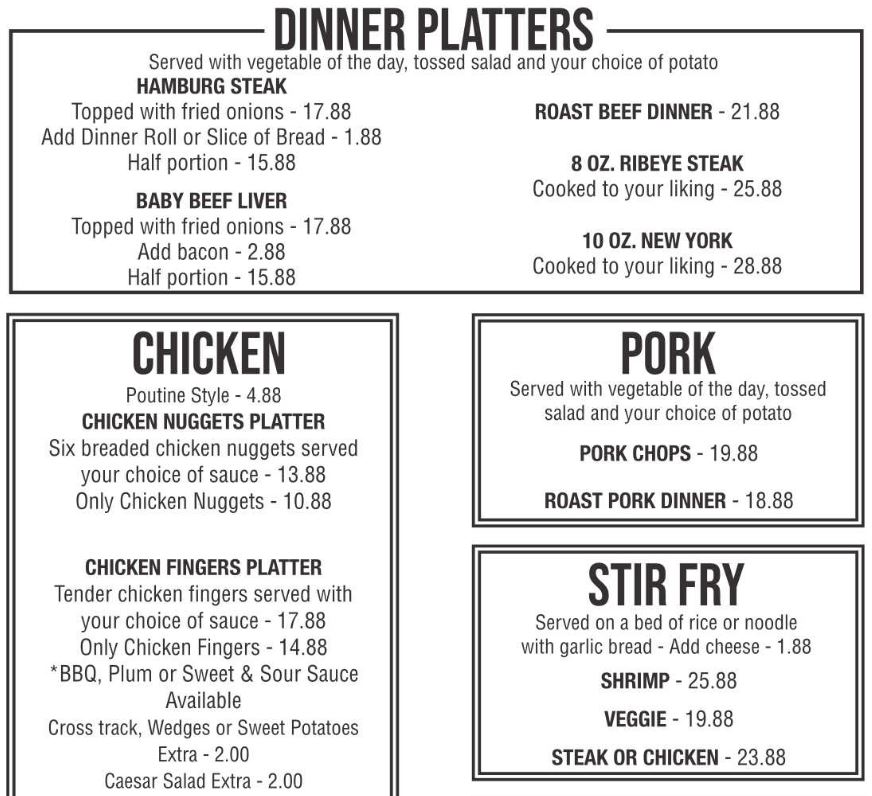 DINNER PLATTERS

Served with vegetable of the day, tossed salad and your choice of potato

HAMBURG STEAK
Topped with fried onions - 17.88
Add Dinner Roll or Slice of Bread - 1.88
Half portion - 15.88

BABY BEEF LIVER
Topped with fried onions - 17.88
Add bacon - 2.88
Half portion - 15.88

ROAST BEEF DINNER - 21.88

8 OZ. RIBEYE STEAK
Cooked to your liking - 25.88

10 OZ. NEW YORK
Cooked to your liking - 28.88

CHICKEN

Poutine Style - 4.88
CHICKEN NUGGETS PLATTER
Six breaded chicken nuggets served your choice of sauce - 13.88
Only Chicken Nuggets - 10.88

CHICKEN FINGERS PLATTER
Tender chicken fingers served with your choice of sauce - 17.88
Only Chicken Fingers - 14.88
*BBQ, Plum or Sweet & Sour Sauce Available
Cross track, Wedges or Sweet Potatoes Extra - 2.00
Caesar Salad Extra - 2.00

PORK

Served with vegetable of the day, tossed salad and your choice of potato

PORK CHOPS - 19.88

ROAST PORK DINNER - 18.88

STIR FRY

Served on a bed of rice or noodle with garlic bread - Add cheese - 1.88

SHRIMP - 25.88

VEGGIE - 19.88

STEAK OR CHICKEN - 23.88